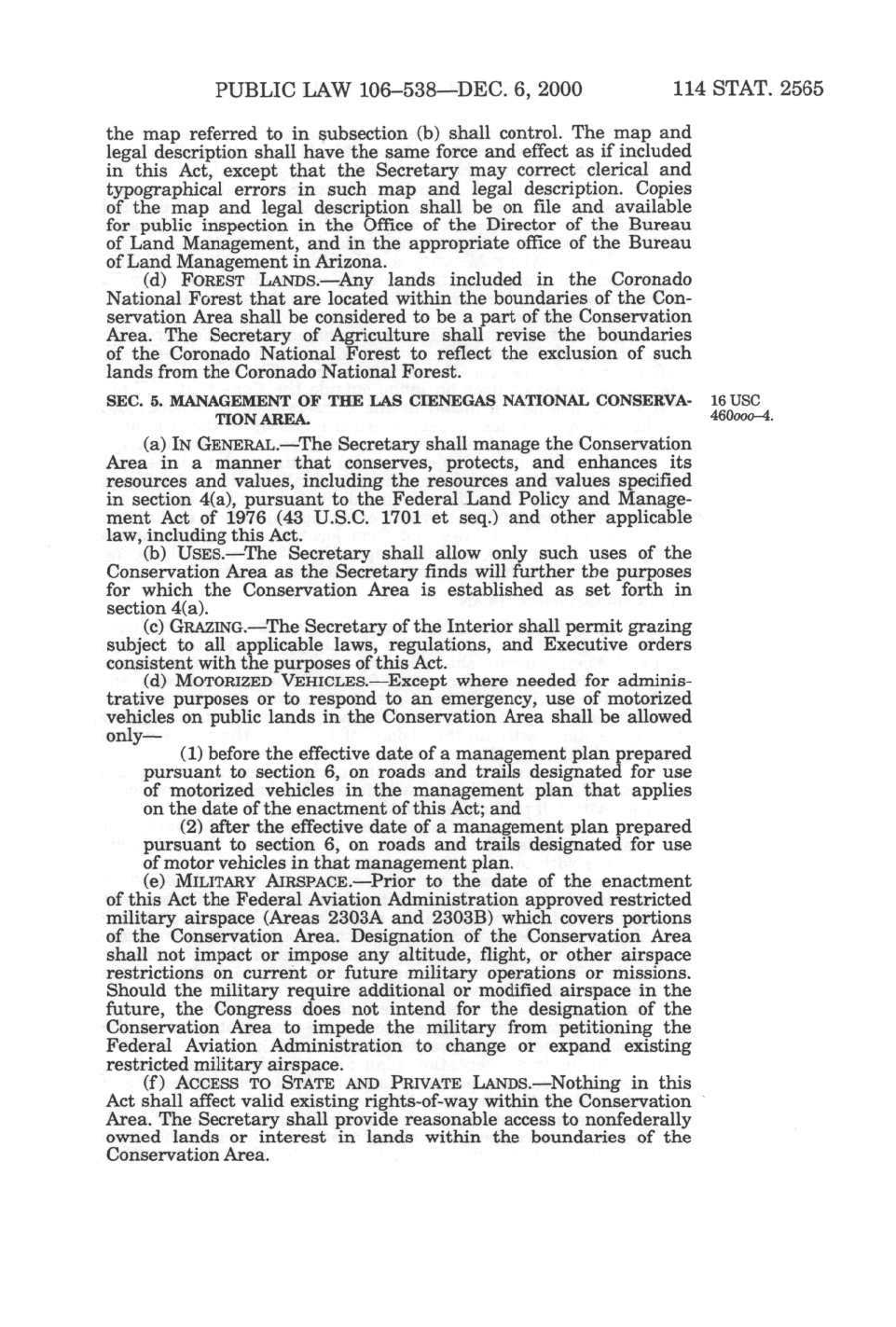 PUBLIC LAW 106–538—DEC. 6, 2000 114 STAT. 2565

the map referred to in subsection (b) shall control. The map and legal description shall have the same force and effect as if included in this Act, except that the Secretary may correct clerical and typographical errors in such map and legal description. Copies of the map and legal description shall be on file and available for public inspection in the Office of the Director of the Bureau of Land Management, and in the appropriate office of the Bureau of Land Management in Arizona.

(d) FOREST LANDS.—Any lands included in the Coronado National Forest that are located within the boundaries of the Conservation Area shall be considered to be a part of the Conservation Area. The Secretary of Agriculture shall revise the boundaries of the Coronado National Forest to reflect the exclusion of such lands from the Coronado National Forest.

SEC. 5. MANAGEMENT OF THE LAS CIENEGAS NATIONAL CONSERVATION AREA.

16 USC 460ooo–4.

(a) IN GENERAL.—The Secretary shall manage the Conservation Area in a manner that conserves, protects, and enhances its resources and values, including the resources and values specified in section 4(a), pursuant to the Federal Land Policy and Management Act of 1976 (43 U.S.C. 1701 et seq.) and other applicable law, including this Act.

(b) USES.—The Secretary shall allow only such uses of the Conservation Area as the Secretary finds will further the purposes for which the Conservation Area is established as set forth in section 4(a).

(c) GRAZING.—The Secretary of the Interior shall permit grazing subject to all applicable laws, regulations, and Executive orders consistent with the purposes of this Act.

(d) MOTORIZED VEHICLES.—Except where needed for administrative purposes or to respond to an emergency, use of motorized vehicles on public lands in the Conservation Area shall be allowed only—

(1) before the effective date of a management plan prepared pursuant to section 6, on roads and trails designated for use of motorized vehicles in the management plan that applies on the date of the enactment of this Act; and

(2) after the effective date of a management plan prepared pursuant to section 6, on roads and trails designated for use of motor vehicles in that management plan.

(e) MILITARY AIRSPACE.—Prior to the date of the enactment of this Act the Federal Aviation Administration approved restricted military airspace (Areas 2303A and 2303B) which covers portions of the Conservation Area. Designation of the Conservation Area shall not impact or impose any altitude, flight, or other airspace restrictions on current or future military operations or missions. Should the military require additional or modified airspace in the future, the Congress does not intend for the designation of the Conservation Area to impede the military from petitioning the Federal Aviation Administration to change or expand existing restricted military airspace.

(f) ACCESS TO STATE AND PRIVATE LANDS.—Nothing in this Act shall affect valid existing rights-of-way within the Conservation Area. The Secretary shall provide reasonable access to nonfederally owned lands or interest in lands within the boundaries of the Conservation Area.